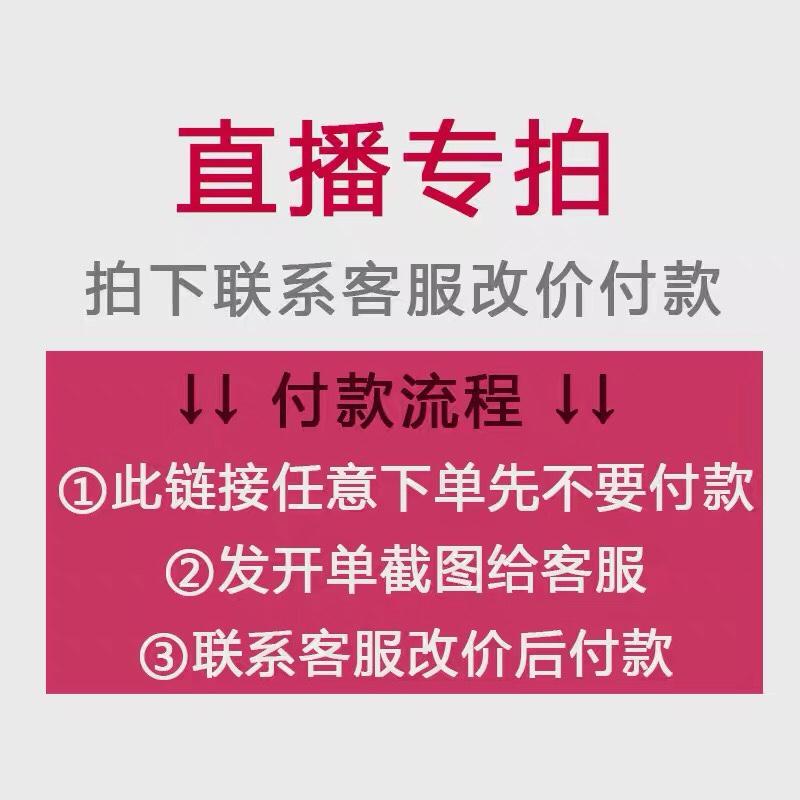 直播专拍

拍下联系客服改价付款

↓↓ 付款流程 ↓↓

①此链接任意下单先不要付款

②发开单截图给客服

③联系客服改价后付款